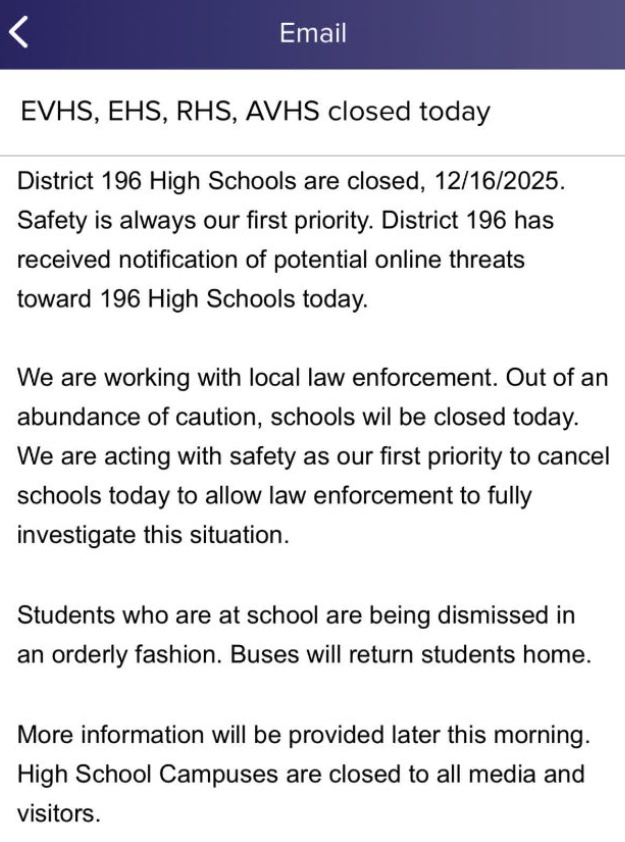 Email

EVHS, EHS, RHS, AVHS closed today

District 196 High Schools are closed, 12/16/2025. Safety is always our first priority. District 196 has received notification of potential online threats toward 196 High Schools today.

We are working with local law enforcement. Out of an abundance of caution, schools wil be closed today. We are acting with safety as our first priority to cancel schools today to allow law enforcement to fully investigate this situation.

Students who are at school are being dismissed in an orderly fashion. Buses will return students home.

More information will be provided later this morning. High School Campuses are closed to all media and visitors.